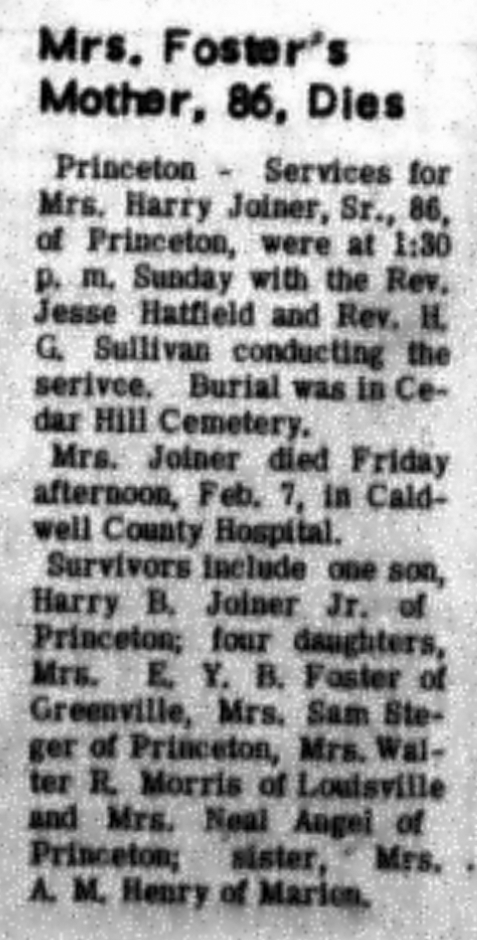 Mrs. Foster's Mother, 86, Dies

Princeton - Services for Mrs. Harry Joiner, Sr., 86, of Princeton, were at 1:30 p. m. Sunday with the Rev. Jesse Hatfield and Rev. H. G. Sullivan conducting the serivce. Burial was in Cedar Hill Cemetery.

Mrs. Joiner died Friday afternoon, Feb. 7, in Caldwell County Hospital.

Survivors include one son, Harry B. Joiner Jr. of Princeton; four daughters, Mrs. E. Y. B. Foster of Greenville, Mrs. Sam Steger of Princeton, Mrs. Walter R. Morris of Louisville and Mrs. Neal Angel of Princeton; sister, Mrs. A. M. Henry of Marion.